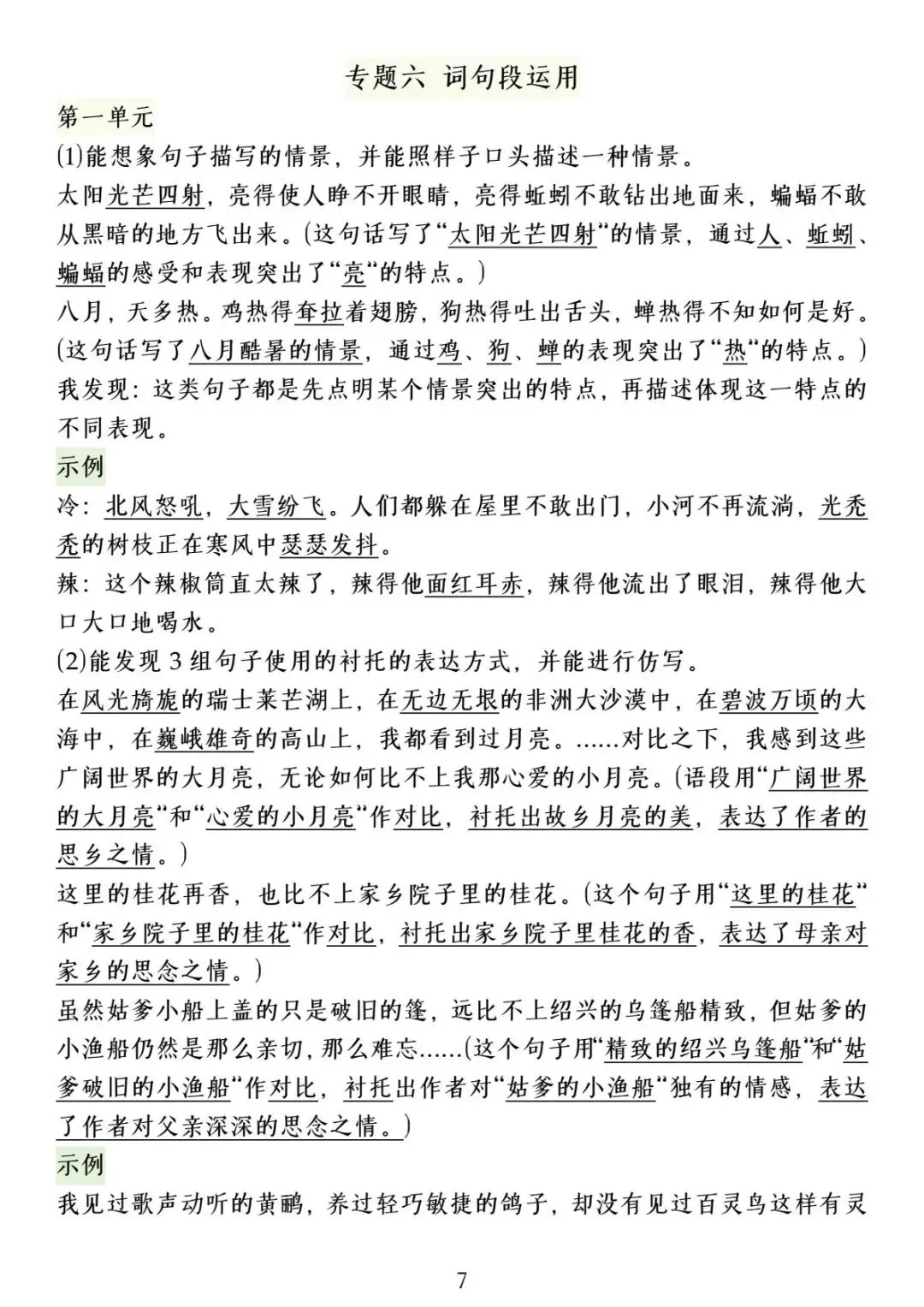 专题六 词句段运用

第一单元

(1)能想象句子描写的情景，并能照样子口头描述一种情景。

太阳光芒四射，亮得使人睁不开眼睛，亮得蚯蚓不敢钻出地面来，蝙蝠不敢从黑暗的地方飞出来。(这句话写了“太阳光芒四射“的情景，通过人、蚯蚓、蝙蝠的感受和表现突出了“亮“的特点。)

八月，天多热。鸡热得耷拉着翅膀，狗热得吐出舌头，蝉热得不知如何是好。(这句话写了八月酷暑的情景，通过鸡、狗、蝉的表现突出了“热“的特点。)

我发现：这类句子都是先点明某个情景突出的特点，再描述体现这一特点的不同表现。

示例

冷：北风怒吼，大雪纷飞。人们都躲在屋里不敢出门，小河不再流淌，光秃秃的树枝正在寒风中瑟瑟发抖。

辣：这个辣椒简直太辣了，辣得他面红耳赤，辣得他流出了眼泪，辣得他大口大口地喝水。

(2)能发现 3 组句子使用的衬托的表达方式，并能进行仿写。

在风光旖旎的瑞士莱芒湖上，在无边无垠的非洲大沙漠中，在碧波万顷的大海中，在巍峨雄奇的高山上，我都看到过月亮。......对比之下，我感到这些广阔世界的大月亮，无论如何比不上我那心爱的小月亮。(语段用“广阔世界的大月亮“和“心爱的小月亮“作对比，衬托出故乡月亮的美，表达了作者的思乡之情。)

这里的桂花再香，也比不上家乡院子里的桂花。(这个句子用“这里的桂花“和“家乡院子里的桂花“作对比，衬托出家乡院子里桂花的香，表达了母亲对家乡的思念之情。)

虽然姑爹小船上盖的只是破旧的篷，远比不上绍兴的乌篷船精致，但姑爹的小渔船仍然是那么亲切，那么难忘......(这个句子用“精致的绍兴乌篷船“和“姑爹破旧的小渔船“作对比，衬托出作者对“姑爹的小渔船“独有的情感，表达了作者对父亲深深的思念之情。)

示例

我见过歌声动听的黄鹂，养过轻巧敏捷的鸽子，却没有见过百灵鸟这样有灵

7